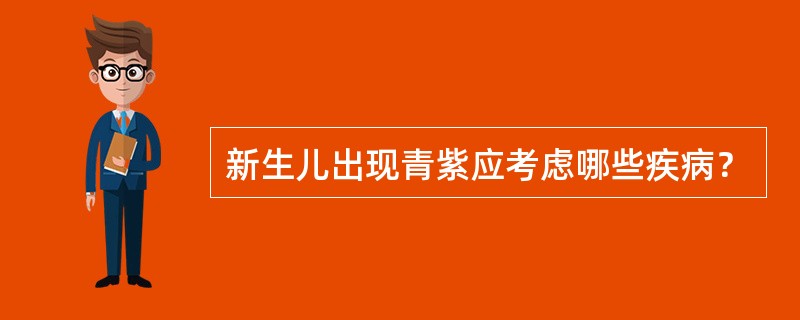 新生儿出现青紫应考虑哪些疾病？